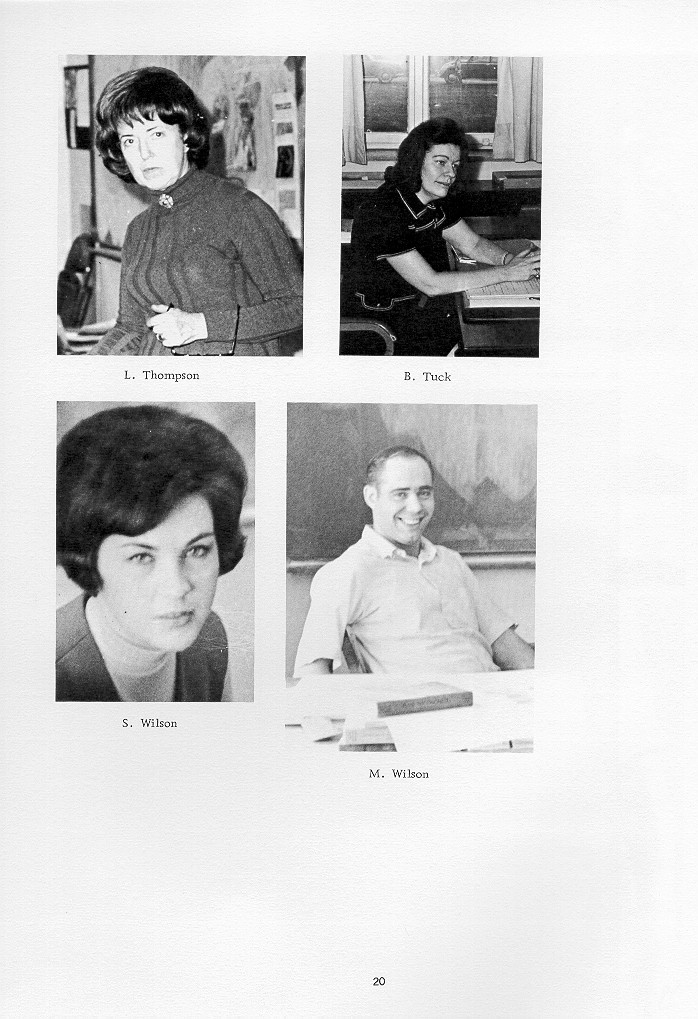 L. Thompson

B. Tuck

S. Wilson

M. Wilson

20